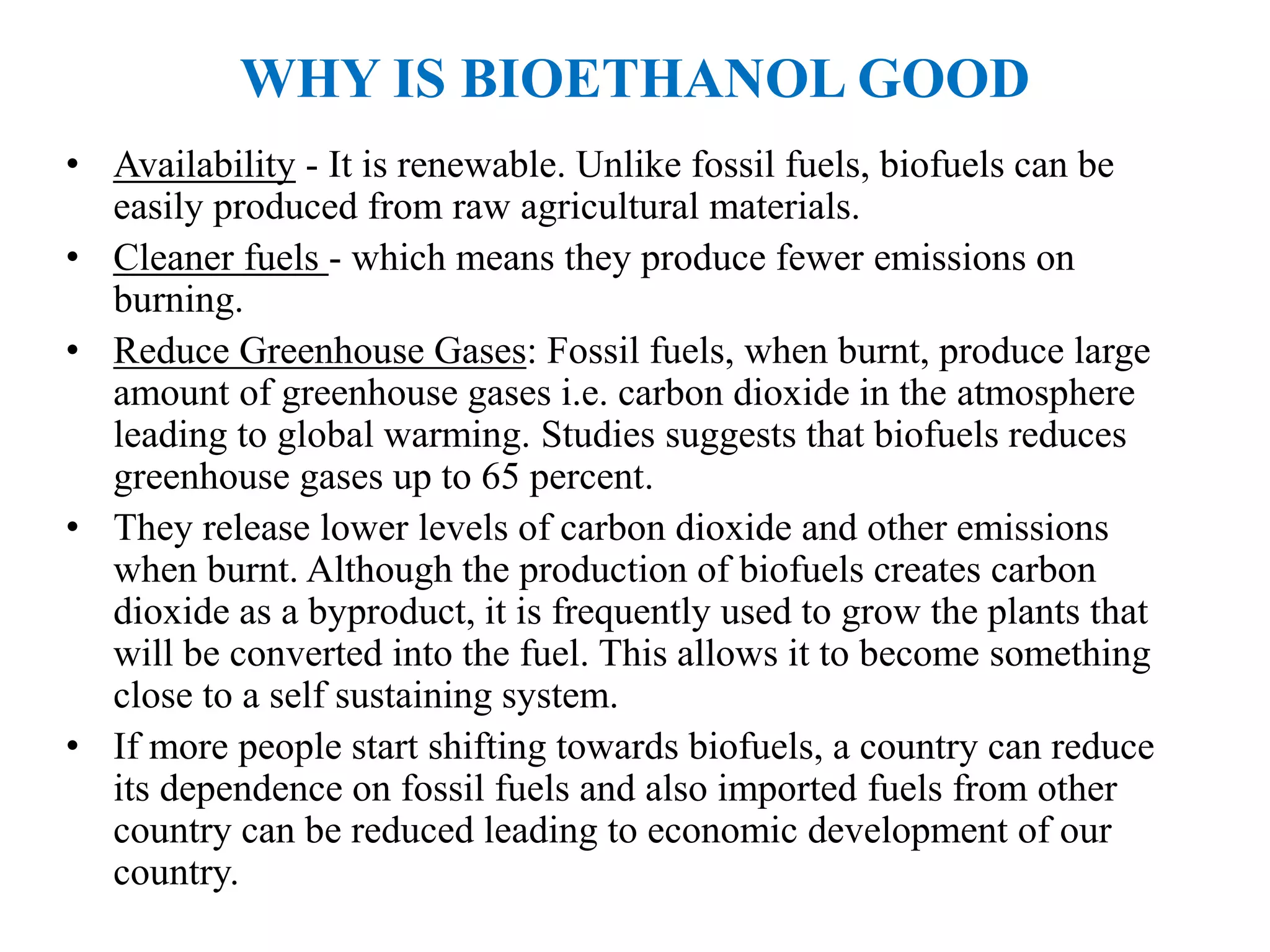 WHY IS BIOETHANOL GOOD

• Availability - It is renewable. Unlike fossil fuels, biofuels can be easily produced from raw agricultural materials.
• Cleaner fuels - which means they produce fewer emissions on burning.
• Reduce Greenhouse Gases: Fossil fuels, when burnt, produce large amount of greenhouse gases i.e. carbon dioxide in the atmosphere leading to global warming. Studies suggests that biofuels reduces greenhouse gases up to 65 percent.
• They release lower levels of carbon dioxide and other emissions when burnt. Although the production of biofuels creates carbon dioxide as a byproduct, it is frequently used to grow the plants that will be converted into the fuel. This allows it to become something close to a self sustaining system.
• If more people start shifting towards biofuels, a country can reduce its dependence on fossil fuels and also imported fuels from other country can be reduced leading to economic development of our country.